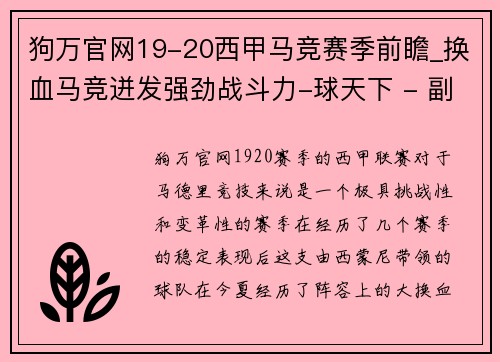 狗万官网19-20西甲马竞赛季前瞻_换血马竞迸发强劲战斗力-球天下 - 副

狗万官网1920赛季的西甲联赛对于马德里竞技来说是一个极具挑战性和变革性的赛季在经历了几个赛季的稳定表现后这支由西蒙尼带领的球队在今夏经历了阵容上的大换血